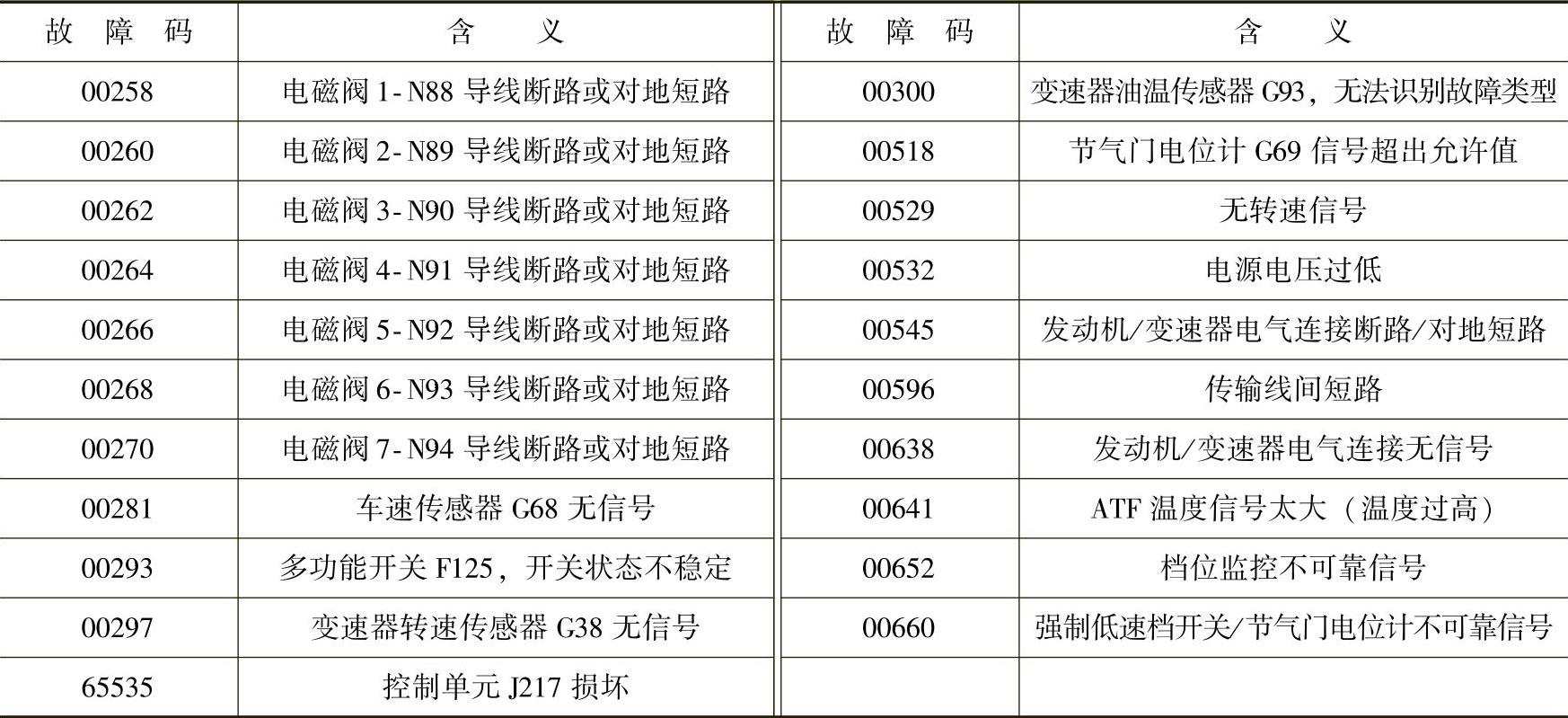 | 故障码 | 含义 | 故障码 | 含义 |
|---|---|---|---|
| 00258 | 电磁阀1-N88导线断路或对地短路 | 00300 | 变速器油温传感器G93，无法识别故障类型 |
| 00260 | 电磁阀2-N89导线断路或对地短路 | 00518 | 节气门电位计G69信号超出允许值 |
| 00262 | 电磁阀3-N90导线断路或对地短路 | 00529 | 无转速信号 |
| 00264 | 电磁阀4-N91导线断路或对地短路 | 00532 | 电源电压过低 |
| 00266 | 电磁阀5-N92导线断路或对地短路 | 00545 | 发动机/变速器电气连接断路/对地短路 |
| 00268 | 电磁阀6-N93导线断路或对地短路 | 00596 | 传输线间短路 |
| 00270 | 电磁阀7-N94导线断路或对地短路 | 00638 | 发动机/变速器电气连接无信号 |
| 00281 | 车速传感器G68无信号 | 00641 | ATF温度信号太大（温度过高） |
| 00293 | 多功能开关F125，开关状态不稳定 | 00652 | 档位监控不可靠信号 |
| 00297 | 变速器转速传感器G38无信号 | 00660 | 强制低速档开关/节气门电位计不可靠信号 |
| 65535 | 控制单元J217损坏 | | |